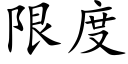 限度